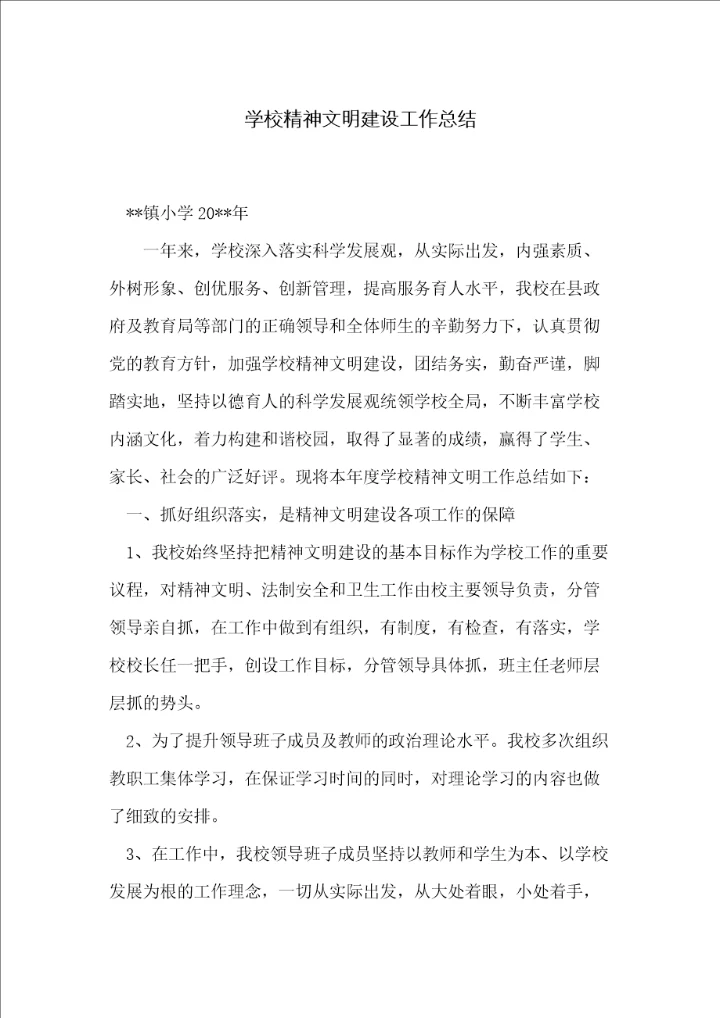 学校精神文明建设工作总结

**镇小学 20**年

一年来，学校深入落实科学发展观，从实际出发，内强素质、外树形象、创优服务、创新管理，提高服务育人水平，我校在县政府及教育局等部门的正确领导和全体师生的辛勤努力下，认真贯彻党的教育方针，加强学校精神文明建设，团结务实，勤奋严谨，脚踏实地，坚持以德育人的科学发展观统领学校全局，不断丰富学校内涵文化，着力构建和谐校园，取得了显著的成绩，赢得了学生、家长、社会的广泛好评。现将本年度学校精神文明工作总结如下：

一、抓好组织落实，是精神文明建设各项工作的保障

1、我校始终坚持把精神文明建设的基本目标作为学校工作的重要议程，对精神文明、法制安全和卫生工作由校主要领导负责，分管领导亲自抓，在工作中做到有组织，有制度，有检查，有落实，学校校长任一把手，创设工作目标，分管领导具体抓，班主任老师层层抓的势头。

2、为了提升领导班子成员及教师的政治理论水平。我校多次组织教职工集体学习，在保证学习时间的同时，对理论学习的内容也做了细致的安排。

3、在工作中，我校领导班子成员坚持以教师和学生为本、以学校发展为根的工作理念，一切从实际出发，从大处着眼，小处着手，